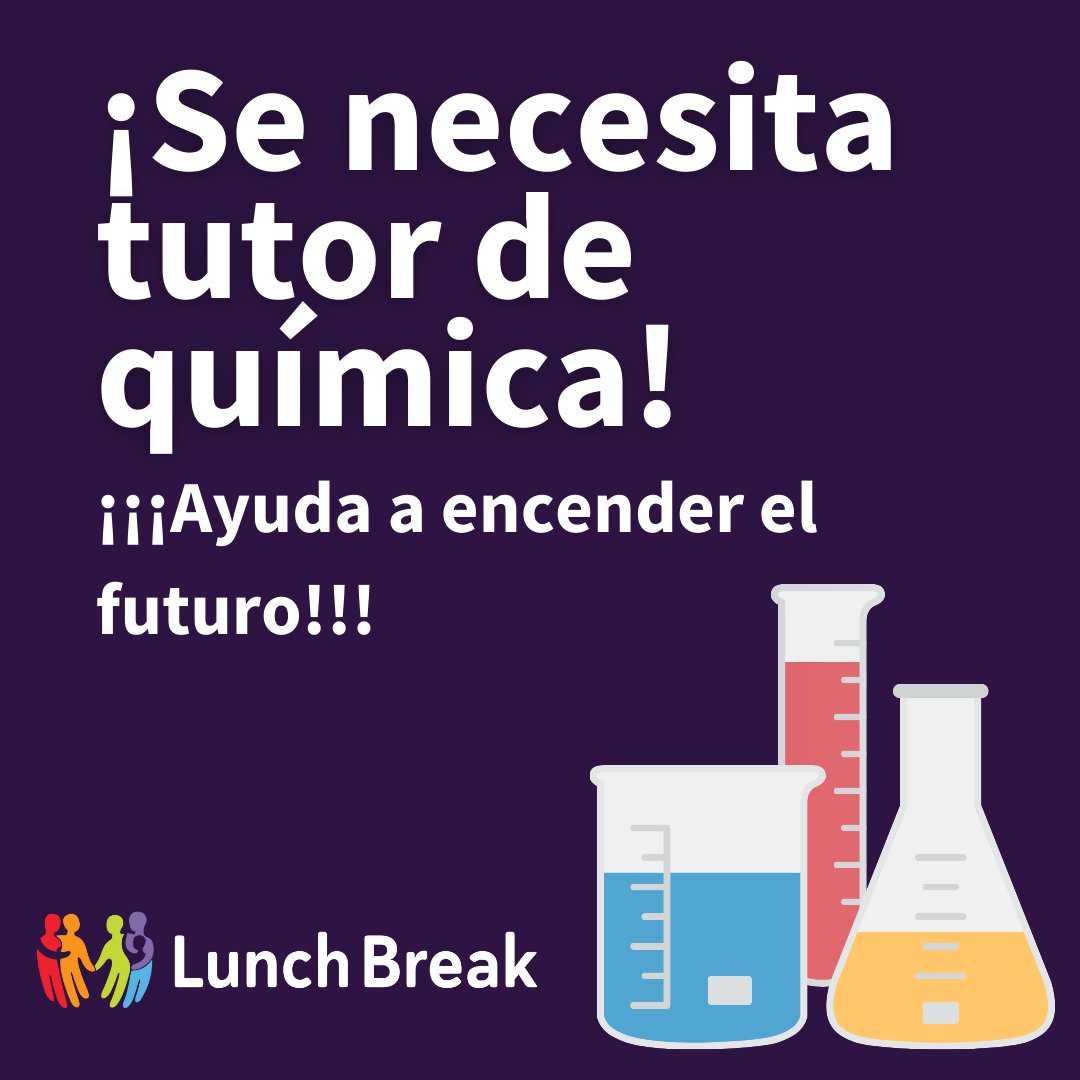 ¡Se necesita tutor de química!

¡¡¡Ayuda a encender el futuro!!!

Lunch Break